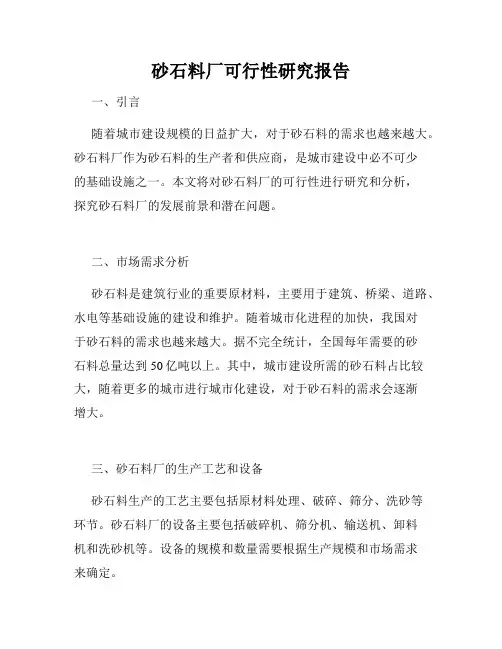 砂石料厂可行性研究报告

一、引言

随着城市建设规模的日益扩大，对于砂石料的需求也越来越大。砂石料厂作为砂石料的生产者和供应商，是城市建设中必不可少的基础设施之一。本文将对砂石料厂的可行性进行研究和分析，探究砂石料厂的发展前景和潜在问题。

二、市场需求分析

砂石料是建筑行业的重要原材料，主要用于建筑、桥梁、道路、水电等基础设施的建设和维护。随着城市化进程的加快，我国对于砂石料的需求也越来越大。据不完全统计，全国每年需要的砂石料总量达到 50 亿吨以上。其中，城市建设所需的砂石料占比较大，随着更多的城市进行城市化建设，对于砂石料的需求会逐渐增大。

三、砂石料厂的生产工艺和设备

砂石料生产的工艺主要包括原材料处理、破碎、筛分、洗砂等环节。砂石料厂的设备主要包括破碎机、筛分机、输送机、卸料机和洗砂机等。设备的规模和数量需要根据生产规模和市场需求来确定。